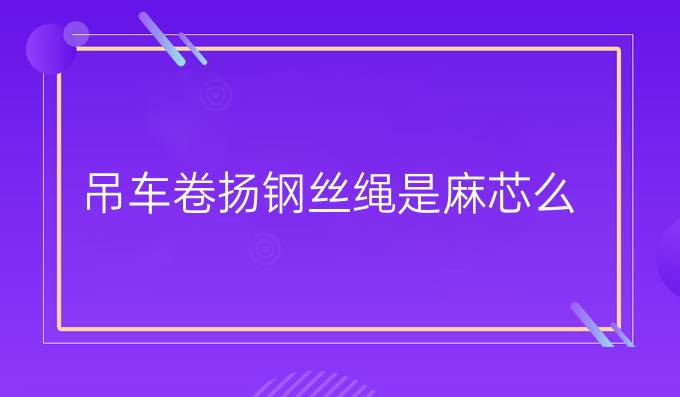 吊车卷扬钢丝绳是麻芯么